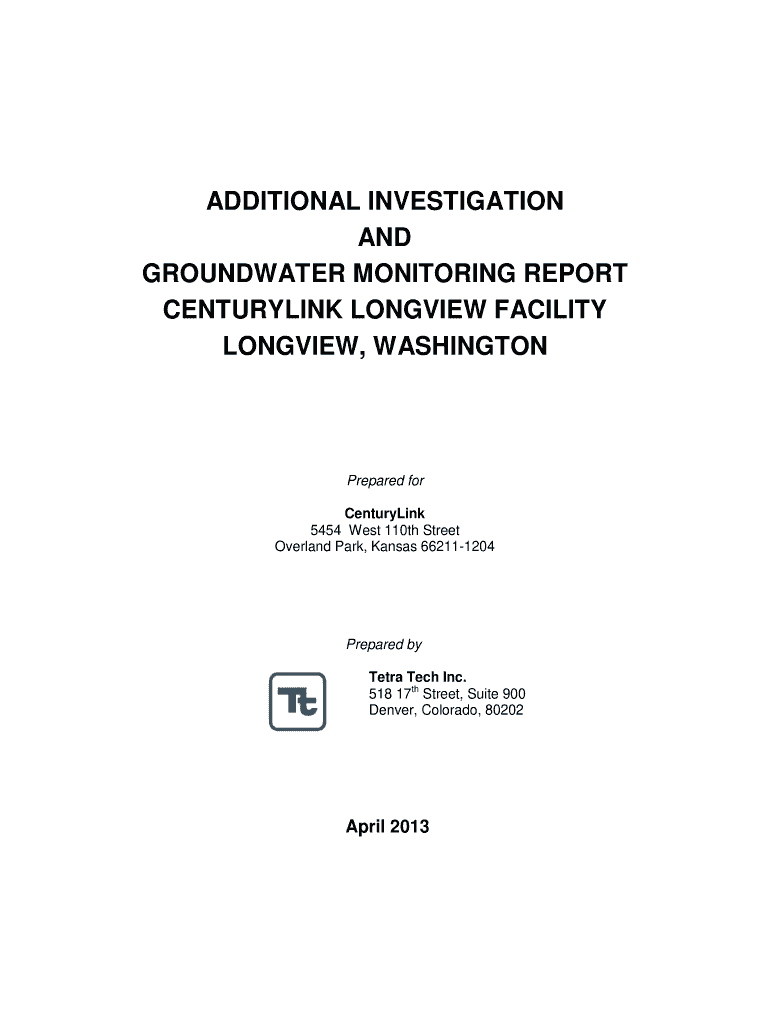 ADDITIONAL INVESTIGATION
AND
GROUNDWATER MONITORING REPORT
CENTURYLINK LONGVIEW FACILITY
LONGVIEW, WASHINGTON

Prepared for

CenturyLink
5454 West 110th Street
Overland Park, Kansas 66211-1204

Prepared by

Tt

Tetra Tech Inc.
518 17$^{th}$ Street, Suite 900
Denver, Colorado, 80202

April 2013